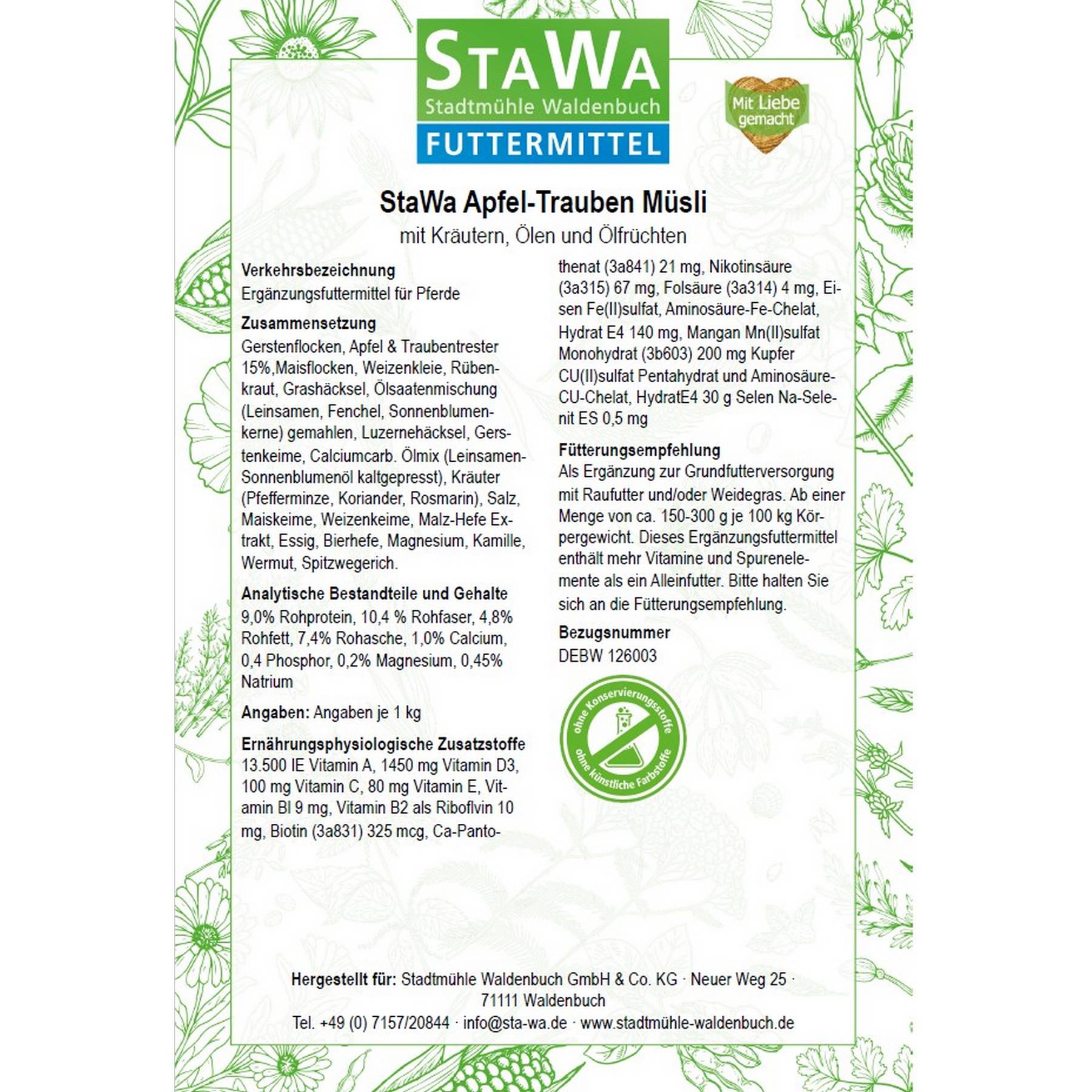 StaWa
Stadtmühle Waldenbuch
FUTTERMITTEL

Mit Liebe gemacht

StaWa Apfel-Trauben Müsli
mit Kräutern, Ölen und Ölfrüchten

Verkehrsbezeichnung
Ergänzungsfuttermittel für Pferde

Zusammensetzung
Gerstenflocken, Apfel & Traubentrester 15%,Maisflocken, Weizenkleie, Rübenkraut, Grashäcksel, Ölsaatenmischung (Leinsamen, Fenchel, Sonnenblumenkerne) gemahlen, Luzernehäcksel, Gerstenkeime, Calciumcarb. Ölmix (Leinsamen-Sonnenblumenöl kaltgepresst), Kräuter (Pfefferminze, Koriander, Rosmarin), Salz, Maiskeime, Weizenkeime, Malz-Hefe Extrakt, Essig, Bierhefe, Magnesium, Kamille, Wermut, Spitzwegerich.

Analytische Bestandteile und Gehalte
9,0% Rohprotein, 10,4 % Rohfaser, 4,8% Rohfett, 7,4% Rohasche, 1,0% Calcium, 0,4 Phosphor, 0,2% Magnesium, 0,45% Natrium

Angaben: Angaben je 1 kg

Ernährungsphysiologische Zusatzstoffe
13.500 IE Vitamin A, 1450 mg Vitamin D3, 100 mg Vitamin C, 80 mg Vitamin E, Vitamin Bl 9 mg, Vitamin B2 als Riboflvin 10 mg, Biotin (3a831) 325 mcg, Ca-Pantothenat (3a841) 21 mg, Nikotinsäure (3a315) 67 mg, Folsäure (3a314) 4 mg, Eisen Fe(II)sulfat, Aminosäure-Fe-Chelat, Hydrat E4 140 mg, Mangan Mn(II)sulfat Monohydrat (3b603) 200 mg Kupfer CU(II)sulfat Pentahydrat und Aminosäure-CU-Chelat, HydratE4 30 g Selen Na-Selenit ES 0,5 mg

Fütterungsempfehlung
Als Ergänzung zur Grundfutterversorgung mit Raufutter und/oder Weidegras. Ab einer Menge von ca. 150-300 g je 100 kg Körpergewicht. Dieses Ergänzungsfuttermittel enthält mehr Vitamine und Spurenelemente als ein Alleinfutter. Bitte halten Sie sich an die Fütterungsempfehlung.

Bezugsnummer
DEBW 126003

ohne Konservierungsstoffe
ohne künstliche Farbstoffe

Hergestellt für: Stadtmühle Waldenbuch GmbH & Co. KG · Neuer Weg 25 · 71111 Waldenbuch
Tel. +49 (0) 7157/20844 · info@sta-wa.de · www.stadtmühle-waldenbuch.de